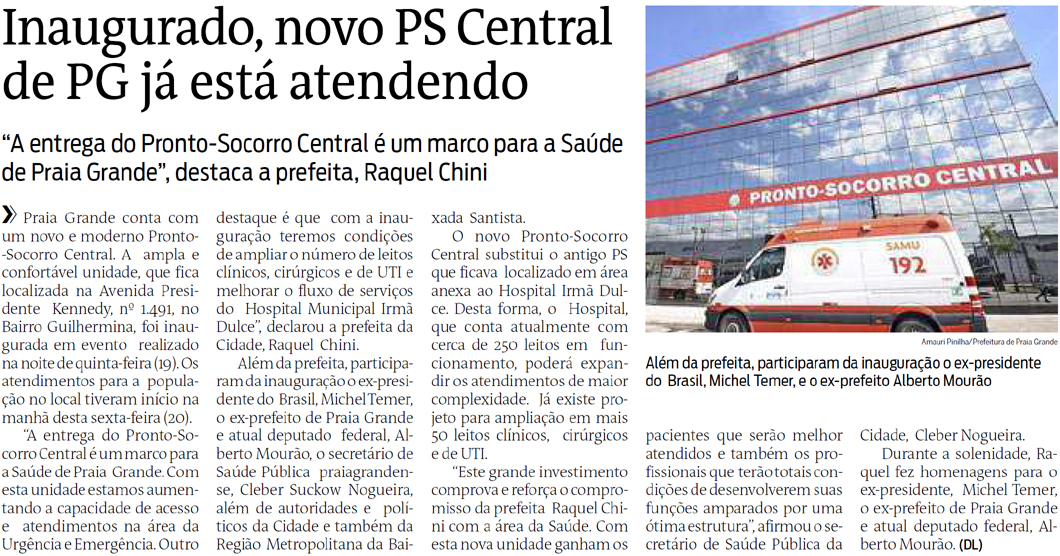 Inaugurado, novo PS Central de PG já está atendendo

"A entrega do Pronto-Socorro Central é um marco para a Saúde de Praia Grande", destaca a prefeita, Raquel Chini

Praia Grande conta com um novo e moderno Pronto-Socorro Central. A ampla e confortável unidade, que fica localizada na Avenida Presidente Kennedy, nº 1.491, no Bairro Guilhermina, foi inaugurada em evento realizado na noite de quinta-feira (19). Os atendimentos para a população no local tiveram início na manhã desta sexta-feira (20).

"A entrega do Pronto-Socorro Central é um marco para a Saúde de Praia Grande. Com esta unidade estamos aumentando a capacidade de acesso e atendimentos na área da Urgência e Emergência. Outro destaque é que com a inauguração teremos condições de ampliar o número de leitos clínicos, cirúrgicos e de UTI e melhorar o fluxo de serviços do Hospital Municipal Irmã Dulce", declarou a prefeita da Cidade, Raquel Chini.

Além da prefeita, participaram da inauguração o ex-presidente do Brasil, Michel Temer, o ex-prefeito de Praia Grande e atual deputado federal, Alberto Mourão, o secretário de Saúde Pública praiagrandense, Cleber Suckow Nogueira, além de autoridades e políticos da Cidade e também da Região Metropolitana da Baixada Santista.

O novo Pronto-Socorro Central substitui o antigo PS que ficava localizado em área anexa ao Hospital Irmã Dulce. Desta forma, o Hospital, que conta atualmente com cerca de 250 leitos em funcionamento, poderá expandir os atendimentos de maior complexidade. Já existe projeto para ampliação em mais 50 leitos clínicos, cirúrgicos e de UTI.

"Este grande investimento comprova e reforça o compromisso da prefeita Raquel Chini com a área da Saúde. Com esta nova unidade ganham os pacientes que serão melhor atendidos e também os profissionais que terão totais condições de desenvolverem suas funções amparados por uma ótima estrutura", afirmou o secretário de Saúde Pública da Cidade, Cleber Nogueira.

Durante a solenidade, Raquel fez homenagens para o ex-presidente, Michel Temer, o ex-prefeito de Praia Grande e atual deputado federal, Alberto Mourão. (DL)

PRONTO-SOCORRO CENTRAL

SAMU 192

Amauri Pinilha/Prefeitura de Praia Grande

Além da prefeita, participaram da inauguração o ex-presidente do Brasil, Michel Temer, e o ex-prefeito Alberto Mourão